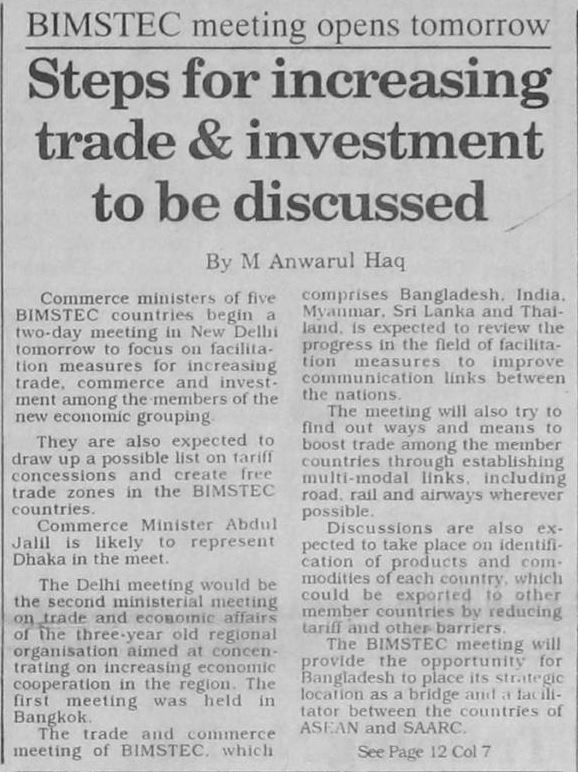 BIMSTEC meeting opens tomorrow

Steps for increasing trade & investment to be discussed

By M Anwarul Haq

Commerce ministers of five BIMSTEC countries begin a two-day meeting in New Delhi tomorrow to focus on facilitation measures for increasing trade, commerce and investment among the members of the new economic grouping.

They are also expected to draw up a possible list on tariff concessions and create free trade zones in the BIMSTEC countries.

Commerce Minister Abdul Jalil is likely to represent Dhaka in the meet.

The Delhi meeting would be the second ministerial meeting on trade and economic affairs of the three-year old regional organisation aimed at concentrating on increasing economic cooperation in the region. The first meeting was held in Bangkok.

The trade and commerce meeting of BIMSTEC, which comprises Bangladesh, India, Myanmar, Sri Lanka and Thailand, is expected to review the progress in the field of facilitation measures to improve communication links between the nations.

The meeting will also try to find out ways and means to boost trade among the member countries through establishing multi-modal links, including road, rail and airways wherever possible.

Discussions are also expected to take place on identification of products and commodities of each country, which could be exported to other member countries by reducing tariff and other barriers.

The BIMSTEC meeting will provide the opportunity for Bangladesh to place its strategic location as a bridge and a facilitator between the countries of ASEAN and SAARC.

See Page 12 Col 7